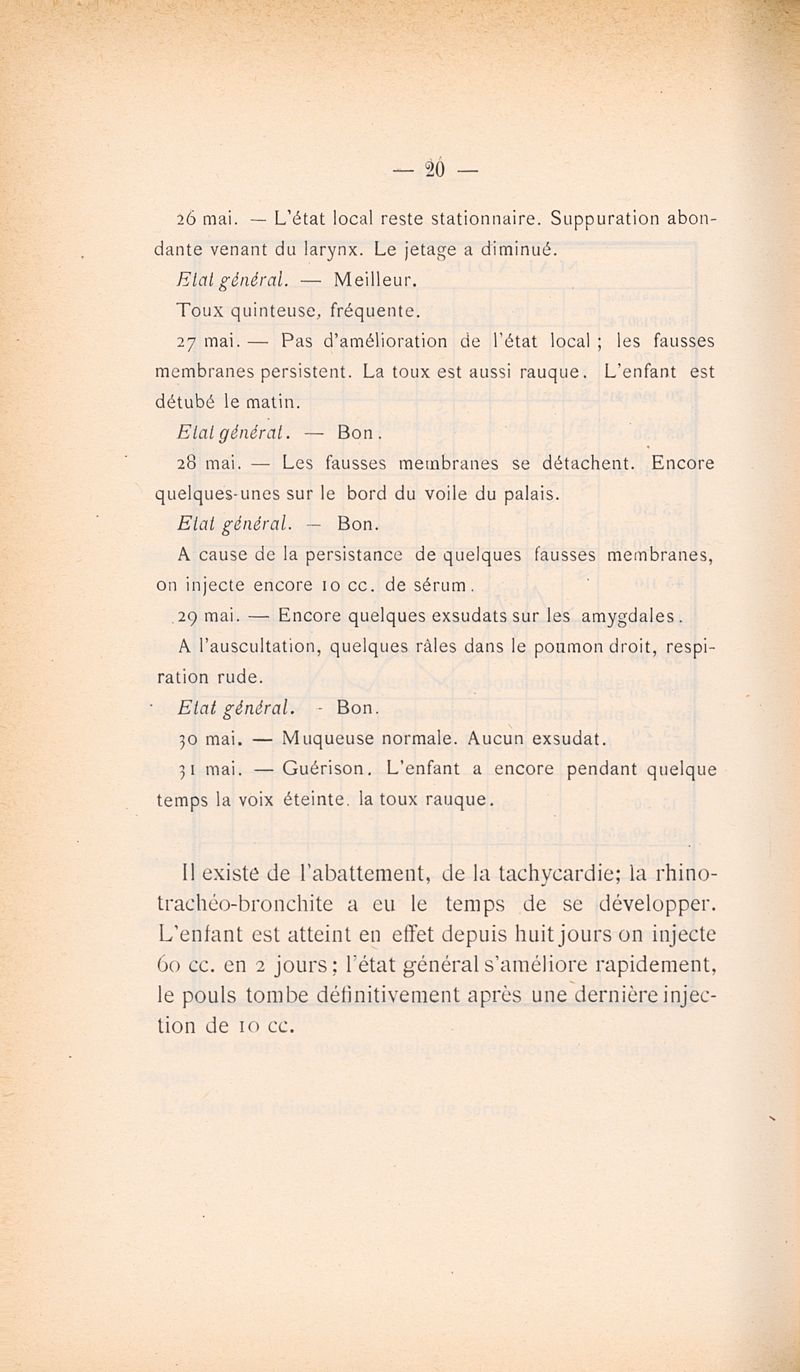 — 20 —

26 mai. — L'état local reste stationnaire. Suppuration abondante venant du larynx. Le jetage a diminué.

Etat général. — Meilleur.

Toux quinteuse, fréquente.

27 mai. — Pas d'amélioration de l'état local ; les fausses membranes persistent. La toux est aussi rauque. L'enfant est détubé le matin.

Etat général. — Bon.

28 mai. — Les fausses membranes se détachent. Encore quelques-unes sur le bord du voile du palais.

Etat général. — Bon.

A cause de la persistance de quelques fausses membranes, on injecte encore 10 cc. de sérum.

29 mai. — Encore quelques exsudats sur les amygdales.

A l'auscultation, quelques râles dans le poumon droit, respiration rude.

Etat général. - Bon.

30 mai. — Muqueuse normale. Aucun exsudat.

31 mai. — Guérison. L'enfant a encore pendant quelque temps la voix éteinte. la toux rauque.

Il existe de l'abattement, de la tachycardie; la rhino-trachéo-bronchite a eu le temps de se développer. L'enfant est atteint en effet depuis huit jours on injecte 60 cc. en 2 jours; l'état général s'améliore rapidement, le pouls tombe définitivement après une dernière injection de 10 cc.